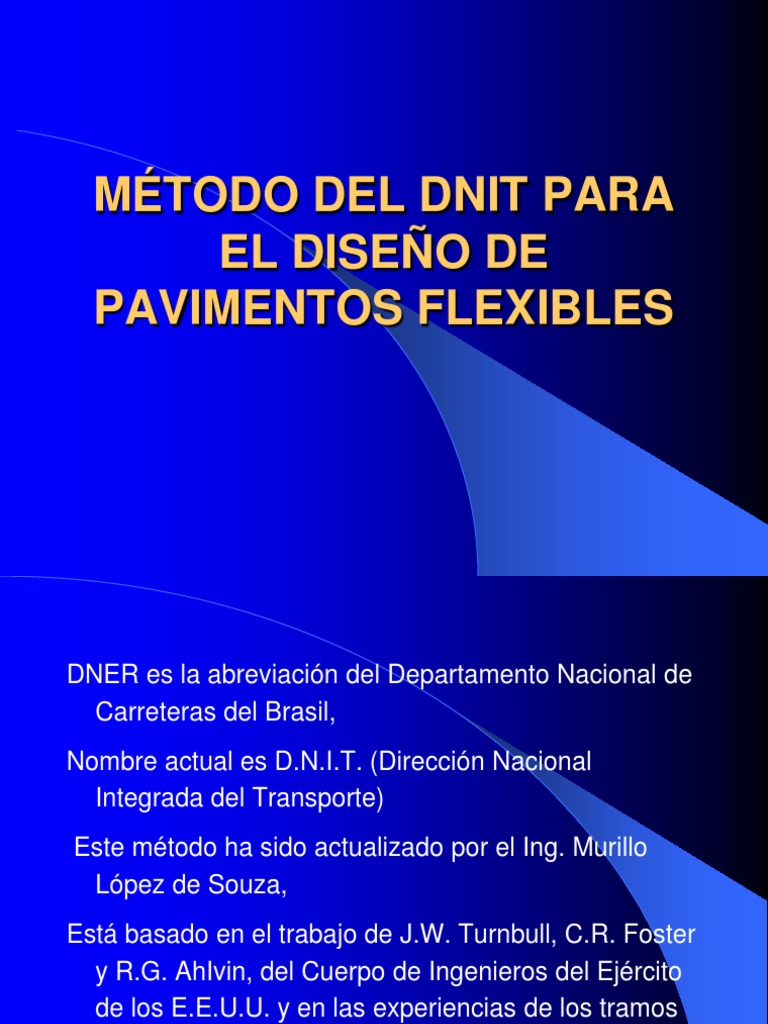 MÉTODO DEL DNIT PARA EL DISEÑO DE PAVIMENTOS FLEXIBLES

DNER es la abreviación del Departamento Nacional de Carreteras del Brasil,

Nombre actual es D.N.I.T. (Dirección Nacional Integrada del Transporte)

Este método ha sido actualizado por el Ing. Murillo López de Souza,

Está basado en el trabajo de J.W. Turnbull, C.R. Foster y R.G. Ahlvin, del Cuerpo de Ingenieros del Ejército de los E.E.U.U. y en las experiencias de los tramos